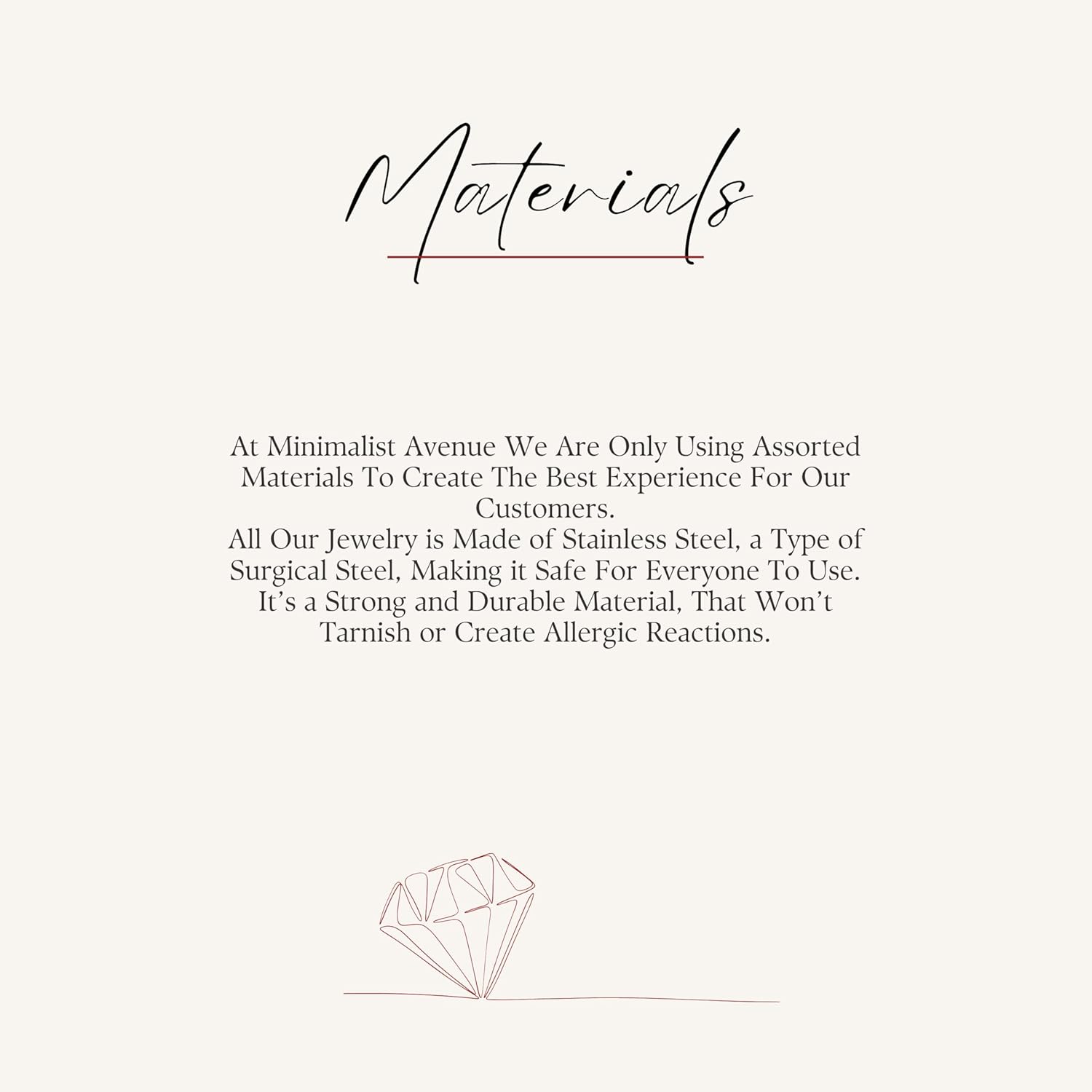 Materials

At Minimalist Avenue We Are Only Using Assorted Materials To Create The Best Experience For Our Customers.

All Our Jewelry is Made of Stainless Steel, a Type of Surgical Steel, Making it Safe For Everyone To Use. It's a Strong and Durable Material, That Won't Tarnish or Create Allergic Reactions.